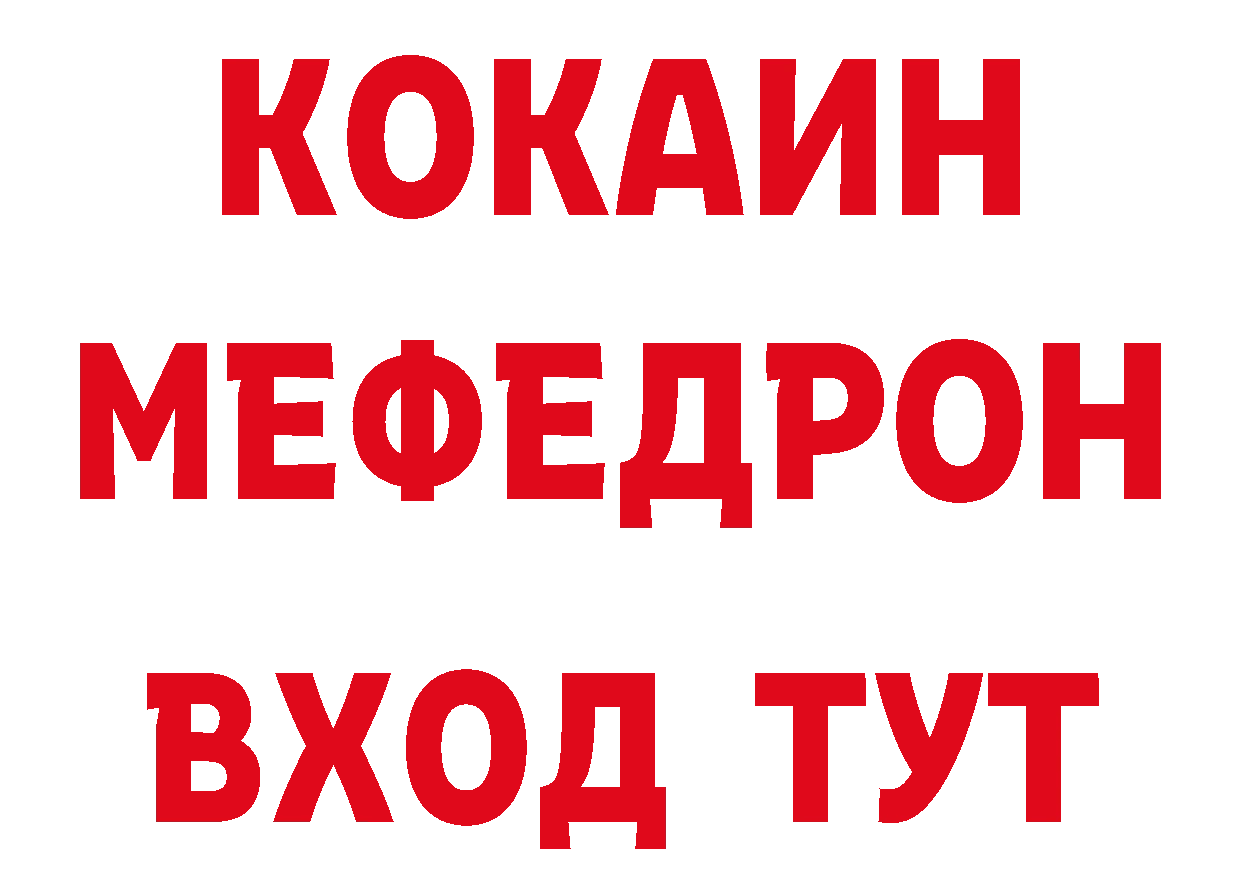 КОКАИН
МЕФЕДРОН
ВХОД ТУТ